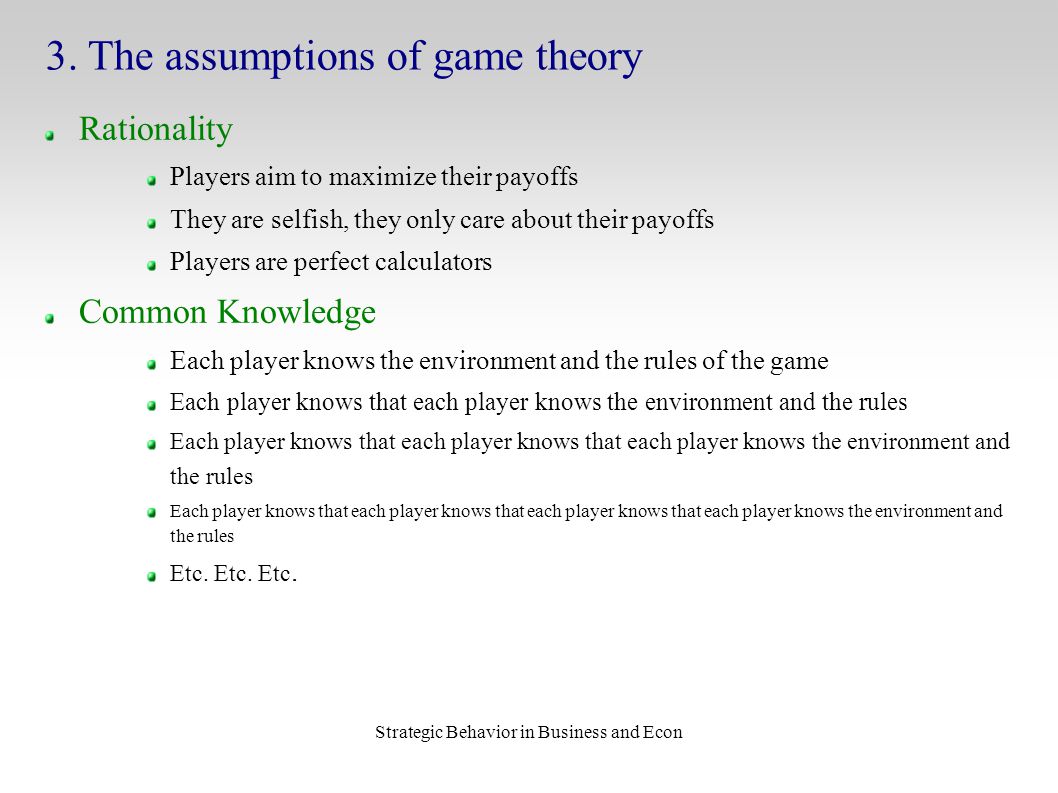 3. The assumptions of game theory

Rationality

Players aim to maximize their payoffs

They are selfish, they only care about their payoffs

Players are perfect calculators

Common Knowledge

Each player knows the environment and the rules of the game

Each player knows that each player knows the environment and the rules

Each player knows that each player knows that each player knows the environment and the rules

Each player knows that each player knows that each player knows that each player knows the environment and the rules

Etc. Etc. Etc.

Strategic Behavior in Business and Econ